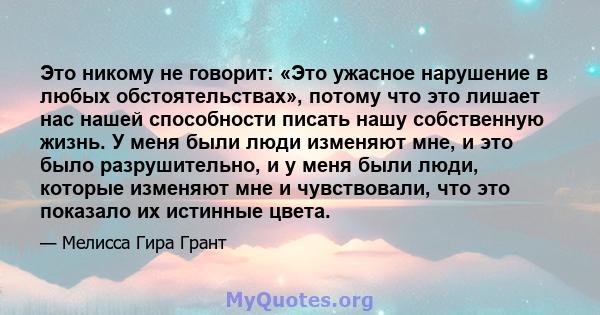 Это никому не говорит: «Это ужасное нарушение в любых обстоятельствах», потому что это лишает нас нашей способности писать нашу собственную жизнь. У меня были люди изменяют мне, и это было разрушительно, и у меня были люди, которые изменяют мне и чувствовали, что это показало их истинные цвета.

— Мелисса Гира Грант

MyQuotes.org